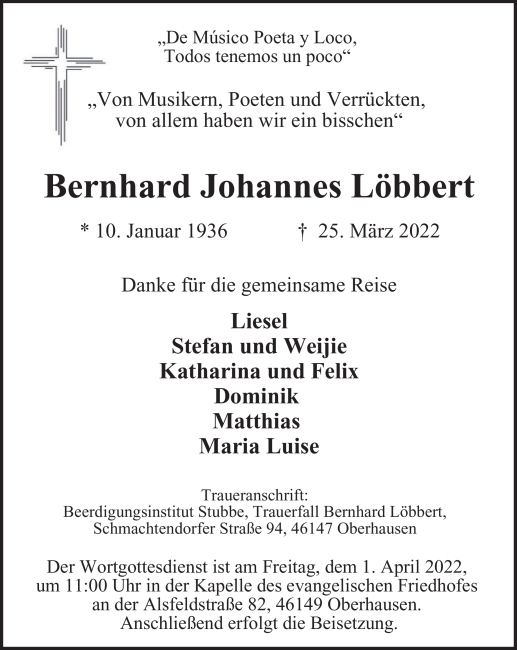 „De Músico Poeta y Loco, Todos tenemos un poco“

„Von Musikern, Poeten und Verrückten, von allem haben wir ein bisschen“

Bernhard Johannes Löbbert

* 10. Januar 1936 † 25. März 2022

Danke für die gemeinsame Reise

Liesel
Stefan und Weijie
Katharina und Felix
Dominik
Matthias
Maria Luise

Traueranschrift:
Beerdigungsinstitut Stubbe, Trauerfall Bernhard Löbbert, Schmachtendorfer Straße 94, 46147 Oberhausen

Der Wortgottesdienst ist am Freitag, dem 1. April 2022, um 11:00 Uhr in der Kapelle des evangelischen Friedhofes an der Alsfeldstraße 82, 46149 Oberhausen. Anschließend erfolgt die Beisetzung.